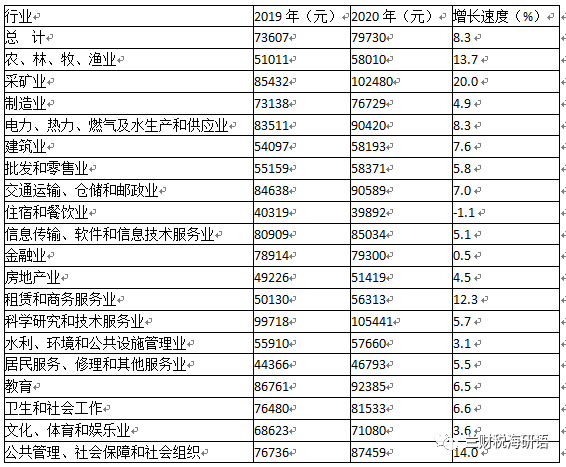 | 行业 | 2019 年（元） | 2020 年（元） | 增长速度（%） |
|---|---|---|---|
| 总　计 | 73607 | 79730 | 8.3 |
| 农、林、牧、渔业 | 51011 | 58010 | 13.7 |
| 采矿业 | 85432 | 102480 | 20.0 |
| 制造业 | 73138 | 76729 | 4.9 |
| 电力、热力、燃气及水生产和供应业 | 83511 | 90420 | 8.3 |
| 建筑业 | 54097 | 58193 | 7.6 |
| 批发和零售业 | 55159 | 58371 | 5.8 |
| 交通运输、仓储和邮政业 | 84638 | 90589 | 7.0 |
| 住宿和餐饮业 | 40319 | 39892 | -1.1 |
| 信息传输、软件和信息技术服务业 | 80909 | 85034 | 5.1 |
| 金融业 | 78914 | 79300 | 0.5 |
| 房地产业 | 49226 | 51419 | 4.5 |
| 租赁和商务服务业 | 50130 | 56313 | 12.3 |
| 科学研究和技术服务业 | 99718 | 105441 | 5.7 |
| 水利、环境和公共设施管理业 | 55910 | 57660 | 3.1 |
| 居民服务、修理和其他服务业 | 44366 | 46793 | 5.5 |
| 教育 | 86761 | 92385 | 6.5 |
| 卫生和社会工作 | 76480 | 81533 | 6.6 |
| 文化、体育和娱乐业 | 68623 | 71080 | 3.6 |
| 公共管理、社会保障和社会组织 | 76736 | 87459 | 14.0 |

三财税海研语